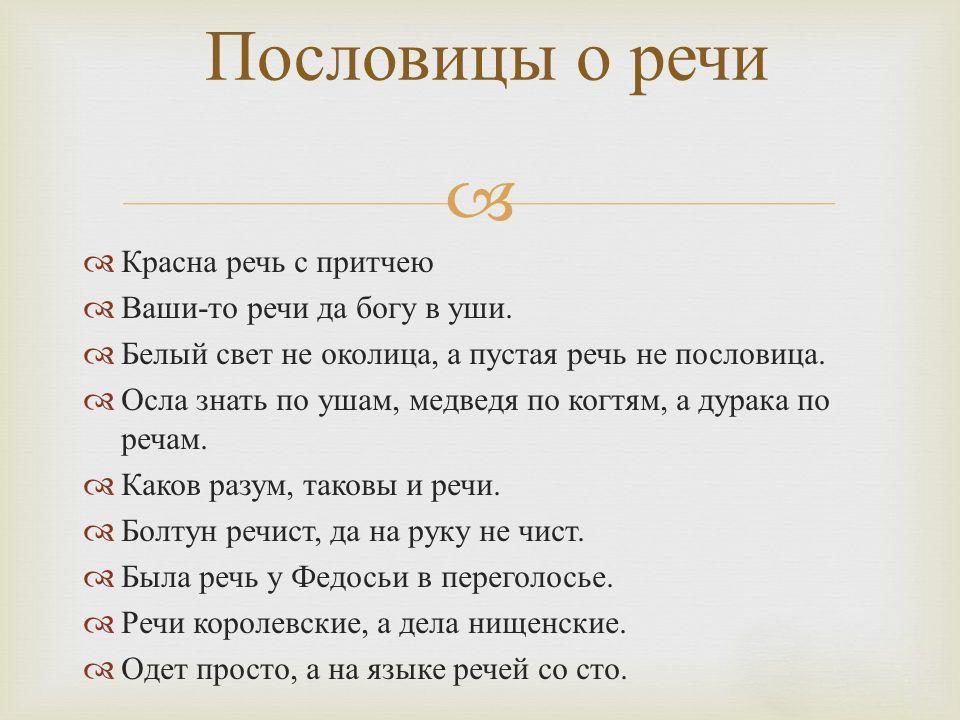 Пословицы о речи

Красна речь с притчею

Ваши-то речи да богу в уши.

Белый свет не околица, а пустая речь не пословица.

Осла знать по ушам, медведя по когтям, а дурака по речам.

Каков разум, таковы и речи.

Болтун речист, да на руку не чист.

Была речь у Федосьи в переголосье.

Речи королевские, а дела нищенские.

Одет просто, а на языке речей со сто.